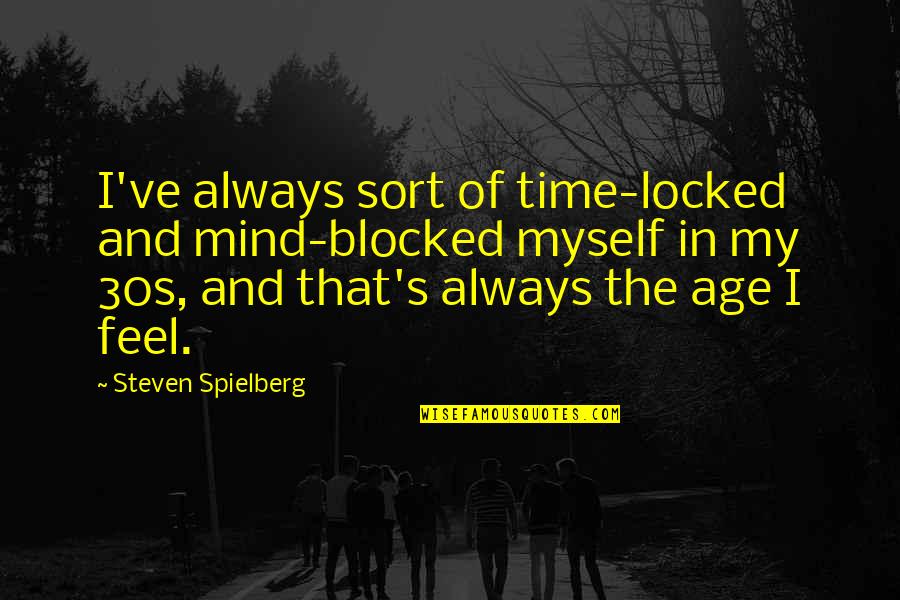 I've always sort of time-locked and mind-blocked myself in my 30s, and that's always the age I feel.

~ Steven Spielberg

WISEFAMOUSQUOTES.COM